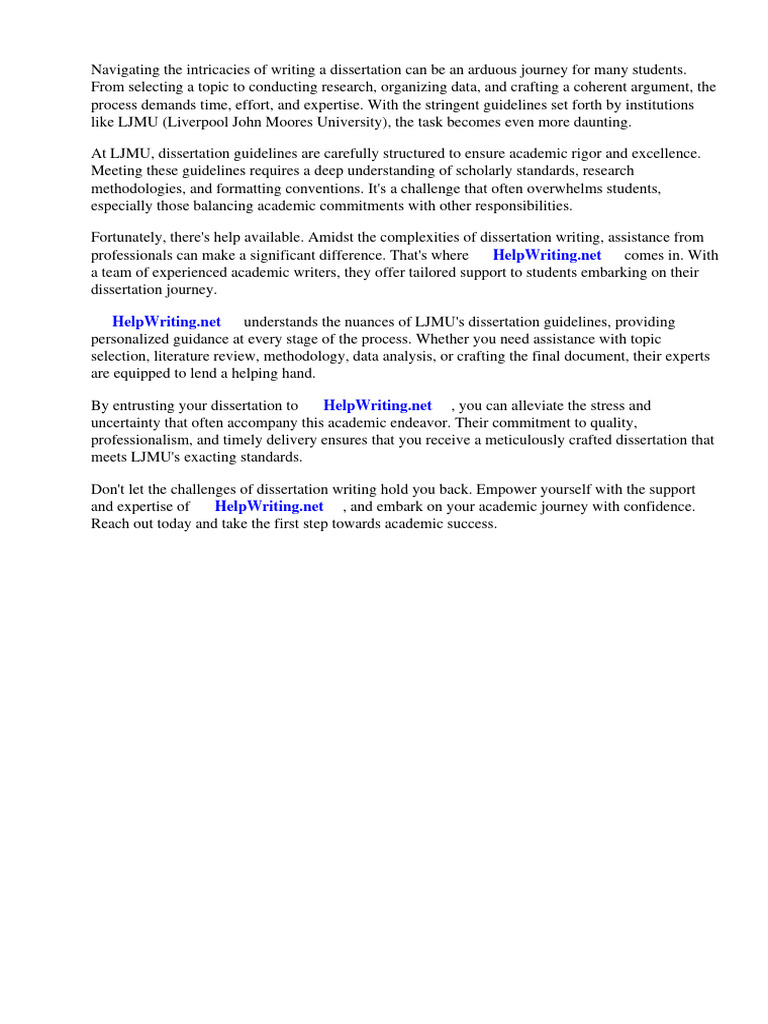 Navigating the intricacies of writing a dissertation can be an arduous journey for many students. From selecting a topic to conducting research, organizing data, and crafting a coherent argument, the process demands time, effort, and expertise. With the stringent guidelines set forth by institutions like LJMU (Liverpool John Moores University), the task becomes even more daunting.

At LJMU, dissertation guidelines are carefully structured to ensure academic rigor and excellence. Meeting these guidelines requires a deep understanding of scholarly standards, research methodologies, and formatting conventions. It's a challenge that often overwhelms students, especially those balancing academic commitments with other responsibilities.

Fortunately, there's help available. Amidst the complexities of dissertation writing, assistance from professionals can make a significant difference. That's where HelpWriting.net comes in. With a team of experienced academic writers, they offer tailored support to students embarking on their dissertation journey.

HelpWriting.net understands the nuances of LJMU's dissertation guidelines, providing personalized guidance at every stage of the process. Whether you need assistance with topic selection, literature review, methodology, data analysis, or crafting the final document, their experts are equipped to lend a helping hand.

By entrusting your dissertation to HelpWriting.net , you can alleviate the stress and uncertainty that often accompany this academic endeavor. Their commitment to quality, professionalism, and timely delivery ensures that you receive a meticulously crafted dissertation that meets LJMU's exacting standards.

Don't let the challenges of dissertation writing hold you back. Empower yourself with the support and expertise of HelpWriting.net , and embark on your academic journey with confidence. Reach out today and take the first step towards academic success.